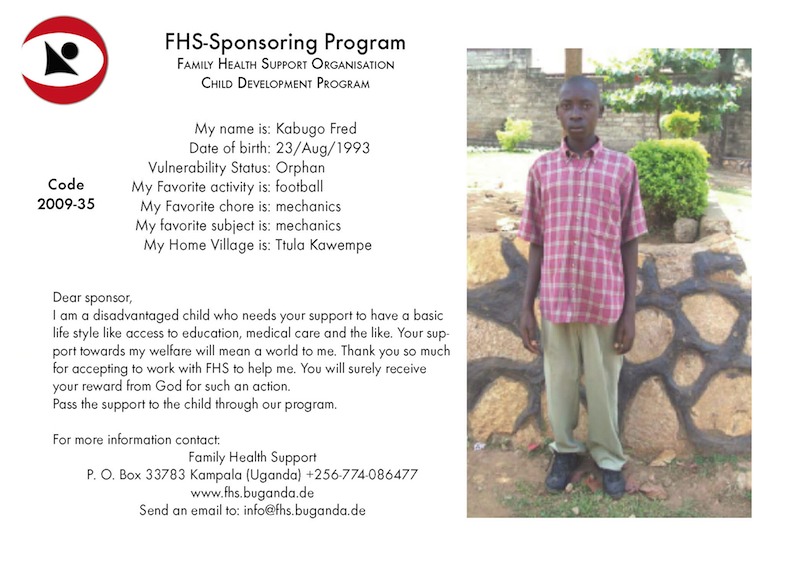 FHS-Sponsoring Program
Family Health Support Organisation
Child Development Program

Code
2009-35

My name is: Kabugo Fred
Date of birth: 23/Aug/1993
Vulnerability Status: Orphan
My Favorite activity is: football
My Favorite chore is: mechanics
My favorite subject is: mechanics
My Home Village is: Ttula Kawempe

Dear sponsor,
I am a disadvantaged child who needs your support to have a basic life style like access to education, medical care and the like. Your support towards my welfare will mean a world to me. Thank you so much for accepting to work with FHS to help me. You will surely receive your reward from God for such an action.
Pass the support to the child through our program.

For more information contact:
Family Health Support
P. O. Box 33783 Kampala (Uganda) +256-774-086477
www.fhs.buganda.de
Send an email to: info@fhs.buganda.de